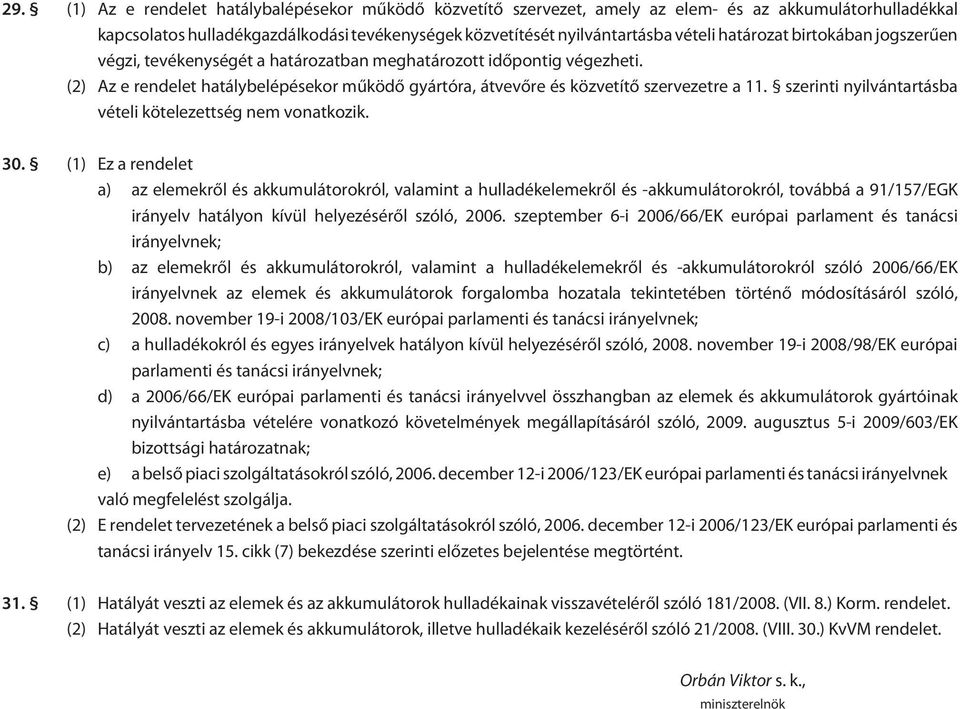 29. § (1) Az e rendelet hatálybalépésekor működő közvetítő szervezet, amely az elem- és az akkumulátorhulladékkal kapcsolatos hulladékgazdálkodási tevékenységek közvetítését nyilvántartásba vételi határozat birtokában jogszerűen végzi, tevékenységét a határozatban meghatározott időpontig végezheti.

(2) Az e rendelet hatálybelépésekor működő gyártóra, átvevőre és közvetítő szervezetre a 11. § szerinti nyilvántartásba vételi kötelezettség nem vonatkozik.

30. § (1) Ez a rendelet

a) az elemekről és akkumulátorokról, valamint a hulladékelemekről és -akkumulátorokról, továbbá a 91/157/EGK irányelv hatályon kívül helyezéséről szóló, 2006. szeptember 6-i 2006/66/EK európai parlament és tanácsi irányelvnek;

b) az elemekről és akkumulátorokról, valamint a hulladékelemekről és -akkumulátorokról szóló 2006/66/EK irányelvnek az elemek és akkumulátorok forgalomba hozatala tekintetében történő módosításáról szóló, 2008. november 19-i 2008/103/EK európai parlamenti és tanácsi irányelvnek;

c) a hulladékokról és egyes irányelvek hatályon kívül helyezéséről szóló, 2008. november 19-i 2008/98/EK európai parlamenti és tanácsi irányelvnek;

d) a 2006/66/EK európai parlamenti és tanácsi irányelvvel összhangban az elemek és akkumulátorok gyártóinak nyilvántartásba vételére vonatkozó követelmények megállapításáról szóló, 2009. augusztus 5-i 2009/603/EK bizottsági határozatnak;

e) a belső piaci szolgáltatásokról szóló, 2006. december 12-i 2006/123/EK európai parlamenti és tanácsi irányelvnek való megfelelést szolgálja.

(2) E rendelet tervezetének a belső piaci szolgáltatásokról szóló, 2006. december 12-i 2006/123/EK európai parlamenti és tanácsi irányelv 15. cikk (7) bekezdése szerinti előzetes bejelentése megtörtént.

31. § (1) Hatályát veszti az elemek és az akkumulátorok hulladékainak visszavételéről szóló 181/2008. (VII. 8.) Korm. rendelet.

(2) Hatályát veszti az elemek és akkumulátorok, illetve hulladékaik kezeléséről szóló 21/2008. (VIII. 30.) KvVM rendelet.

Orbán Viktor s. k.,
miniszterelnök